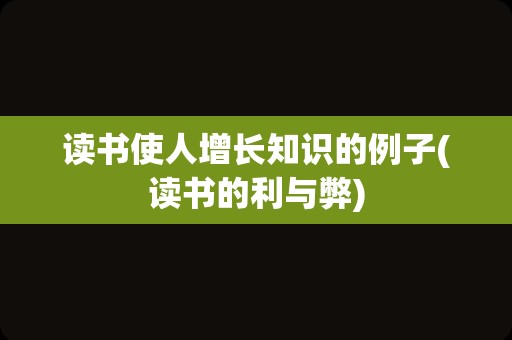 读书使人增长知识的例子(读书的利与弊)